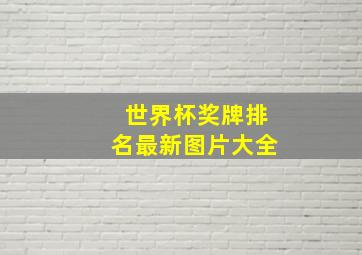 世界杯奖牌排名最新图片大全